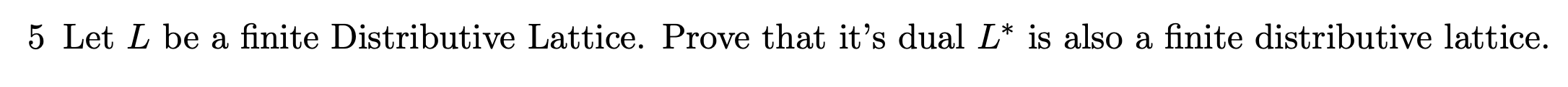 5 Let $L$ be a finite Distributive Lattice. Prove that it's dual $L^*$ is also a finite distributive lattice.